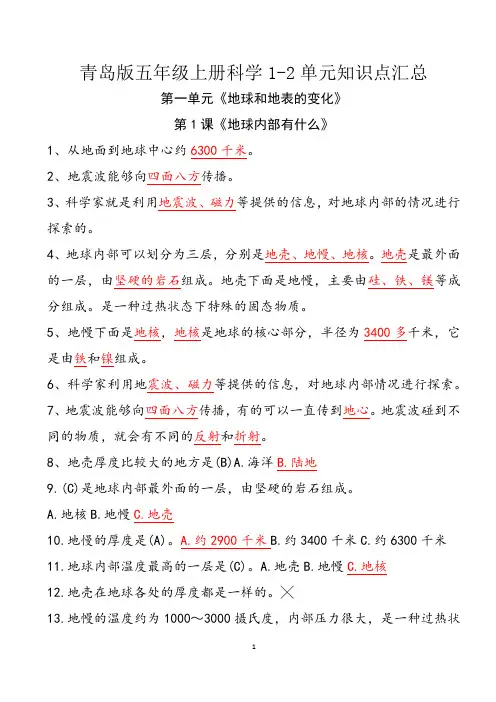 青岛版五年级上册科学 1-2 单元知识点汇总

第一单元《地球和地表的变化》

第 1 课《地球内部有什么》

1、从地面到地球中心约 6300 千米。

2、地震波能够向四面八方传播。

3、科学家就是利用地震波、磁力等提供的信息，对地球内部的情况进行探索的。

4、地球内部可以划分为三层，分别是地壳、地幔、地核。地壳是最外面的一层，由坚硬的岩石组成。地壳下面是地幔，主要由硅、铁、镁等成分组成。是一种过热状态下特殊的固态物质。

5、地幔下面是地核，地核是地球的核心部分，半径为 3400 多千米，它是由铁和镍组成。

6、科学家利用地震波、磁力等提供的信息，对地球内部情况进行探索。

7、地震波能够向四面八方传播，有的可以一直传到地心。地震波碰到不同的物质，就会有不同的反射和折射。

8、地壳厚度比较大的地方是(B)A.海洋 B.陆地

9.(C)是地球内部最外面的一层，由坚硬的岩石组成。

A.地核 B.地幔 C.地壳

10.地幔的厚度是(A)。A.约 2900 千米 B.约 3400 千米 C.约 6300 千米

11.地球内部温度最高的一层是(C)。A.地壳 B.地幔 C.地核

12.地壳在地球各处的厚度都是一样的。╳

13.地幔的温度约为 1000～3000 摄氏度，内部压力很大，是一种过热状

1